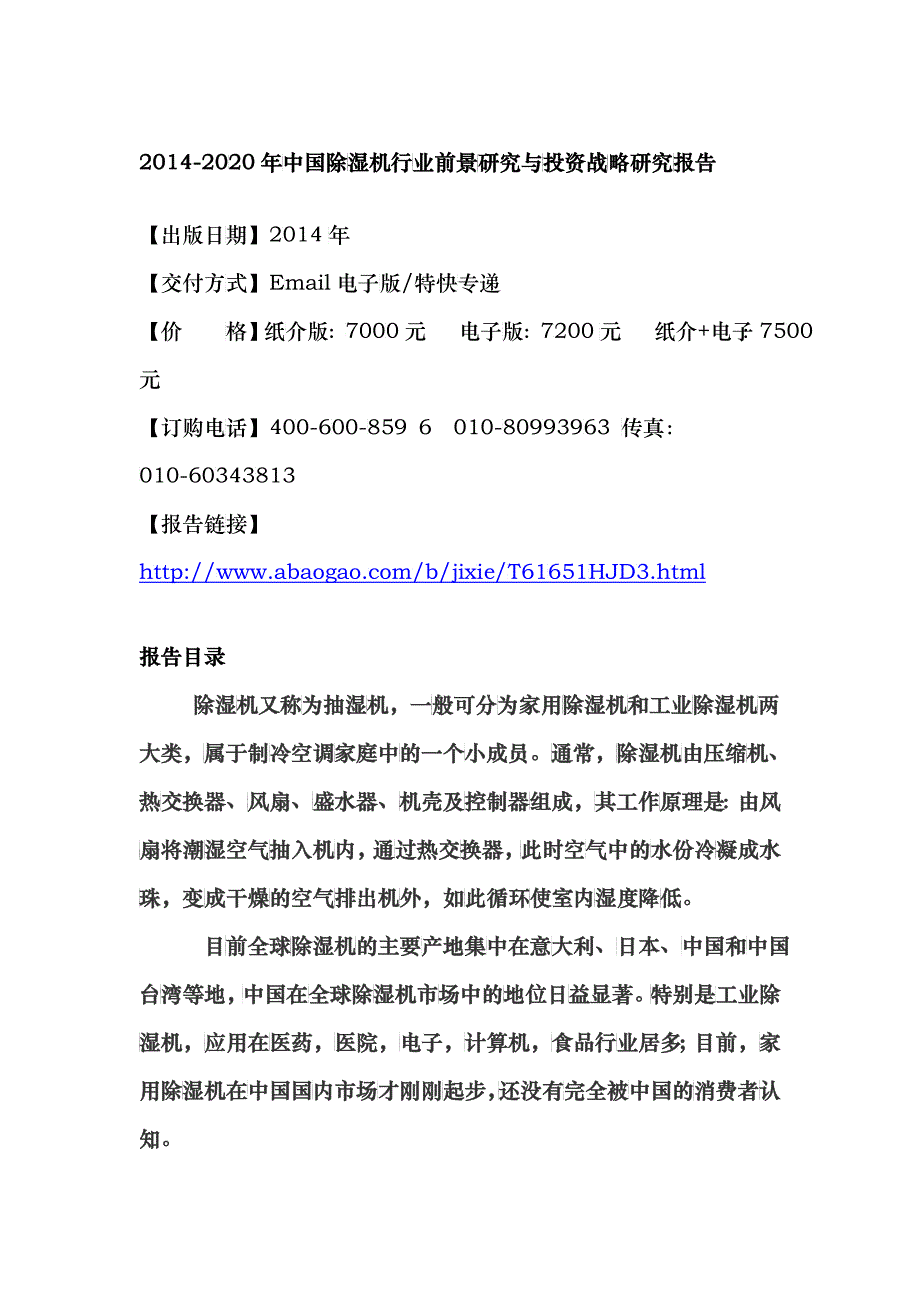 2014-2020 年中国除湿机行业前景研究与投资战略研究报告

【出版日期】2014 年

【交付方式】Email 电子版/特快专递

【价　　格】纸介版：7000 元　电子版：7200 元　纸介+电子：7500 元

【订购电话】400-600-859 6　010-80993963 传真：010-60343813

【报告链接】

http://www.abaogao.com/b/jixie/T61651HJD3.html

报告目录

除湿机又称为抽湿机，一般可分为家用除湿机和工业除湿机两大类，属于制冷空调家庭中的一个小成员。通常，除湿机由压缩机、热交换器、风扇、盛水器、机壳及控制器组成，其工作原理是：由风扇将潮湿空气抽入机内，通过热交换器，此时空气中的水份冷凝成水珠，变成干燥的空气排出机外，如此循环使室内湿度降低。

目前全球除湿机的主要产地集中在意大利、日本、中国和中国台湾等地，中国在全球除湿机市场中的地位日益显著。特别是工业除湿机，应用在医药，医院，电子，计算机，食品行业居多；目前，家用除湿机在中国国内市场才刚刚起步，还没有完全被中国的消费者认知。